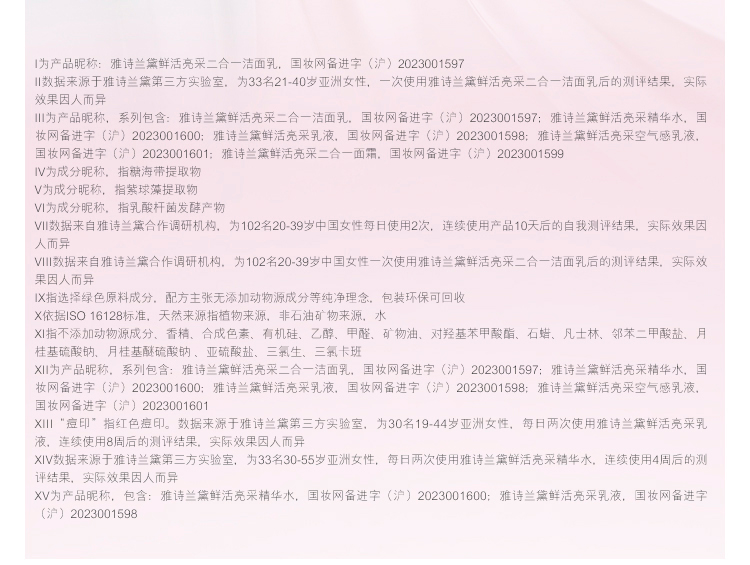 I为产品昵称：雅诗兰黛鲜活亮采二合一洁面乳，国妆网备进字（沪）2023001597
II数据来源于雅诗兰黛第三方实验室，为33名21-40岁亚洲女性，一次使用雅诗兰黛鲜活亮采二合一洁面乳后的测评结果，实际效果因人而异
III为产品昵称，系列包含：雅诗兰黛鲜活亮采二合一洁面乳，国妆网备进字（沪）2023001597；雅诗兰黛鲜活亮采精华水，国妆网备进字（沪）2023001600；雅诗兰黛鲜活亮采乳液，国妆网备进字（沪）2023001598；雅诗兰黛鲜活亮采空气感乳液，国妆网备进字（沪）2023001601；雅诗兰黛鲜活亮采二合一面霜，国妆网备进字（沪）2023001599
IV为成分昵称，指糖海带提取物
V为成分昵称，指紫球藻提取物
VI为成分昵称，指乳酸杆菌发酵产物
VII数据来自雅诗兰黛合作调研机构，为102名20-39岁中国女性每日使用2次，连续使用产品10天后的自我测评结果，实际效果因人而异
VIII数据来自雅诗兰黛合作调研机构，为102名20-39岁中国女性一次使用雅诗兰黛鲜活亮采二合一洁面乳后的测评结果，实际效果因人而异
IX指选择绿色原料成分，配方主张无添加动物源成分等纯净理念，包装环保可回收
X依据ISO 16128标准，天然来源指植物来源，非石油矿物来源，水
XI指不添加动物源成分、香精、合成色素、有机硅、乙醇、甲醛、矿物油、对羟基苯甲酸酯、石蜡、凡士林、邻苯二甲酸盐、月桂基硫酸钠、月桂基醚硫酸钠、亚硫酸盐、三氯生、三氯卡班
XII为产品昵称，系列包含：雅诗兰黛鲜活亮采二合一洁面乳，国妆网备进字（沪）2023001597；雅诗兰黛鲜活亮采精华水，国妆网备进字（沪）2023001600；雅诗兰黛鲜活亮采乳液，国妆网备进字（沪）2023001598；雅诗兰黛鲜活亮采空气感乳液，国妆网备进字（沪）2023001601
XIII“痘印”指红色痘印。数据来源于雅诗兰黛第三方实验室，为30名19-44岁亚洲女性，每日两次使用雅诗兰黛鲜活亮采乳液，连续使用8周后的测评结果，实际效果因人而异
XIV数据来源于雅诗兰黛第三方实验室，为33名30-55岁亚洲女性，每日两次使用雅诗兰黛鲜活亮采精华水，连续使用4周后的测评结果，实际效果因人而异
XV为产品昵称，包含：雅诗兰黛鲜活亮采精华水，国妆网备进字（沪）2023001600；雅诗兰黛鲜活亮采乳液，国妆网备进字（沪）2023001598